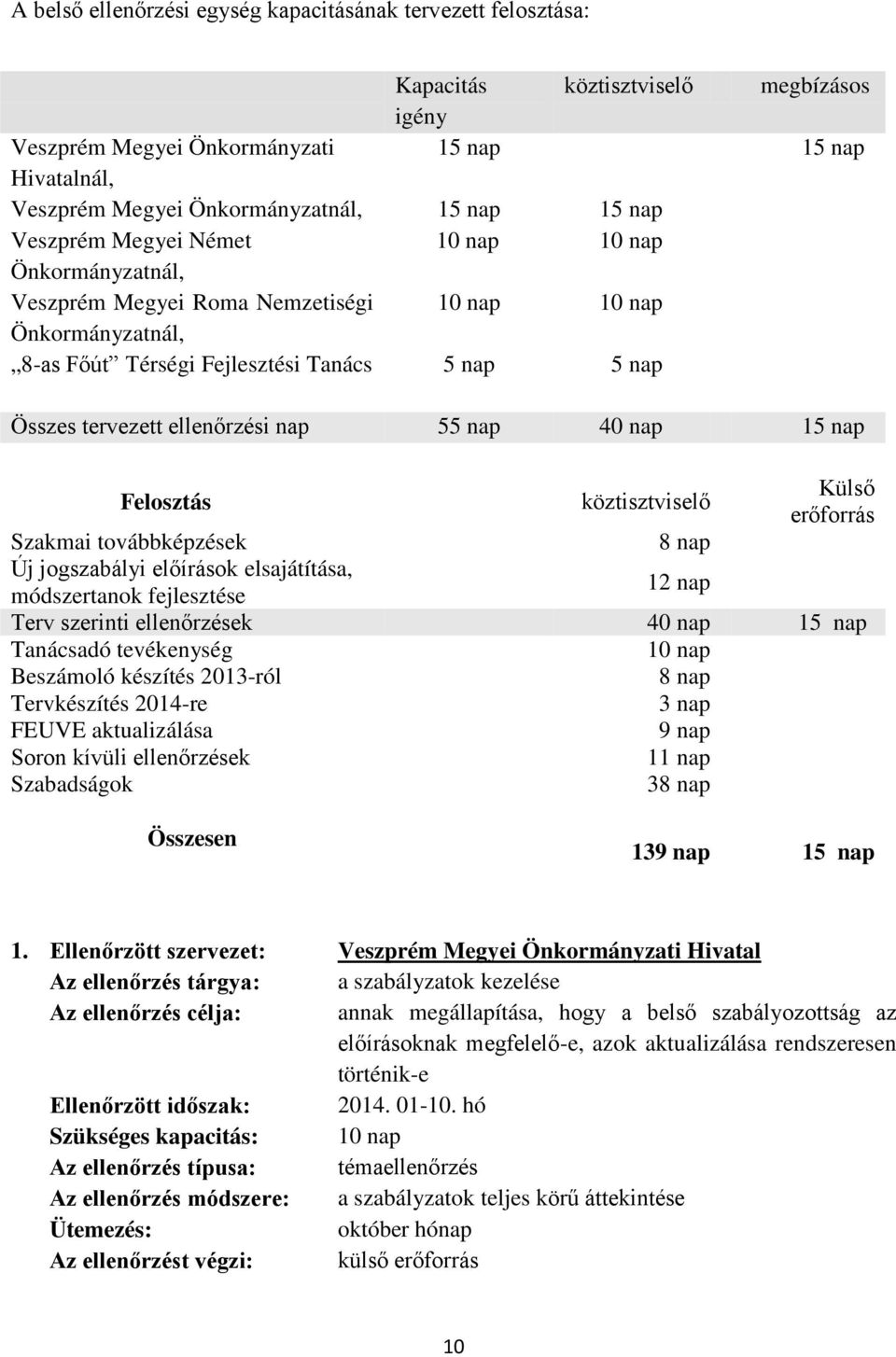 A belső ellenőrzési egység kapacitásának tervezett felosztása:

| | Kapacitás igény | köztisztviselő | megbízásos |
|---|---|---|---|
| Veszprém Megyei Önkormányzati Hivatalnál, | 15 nap | | 15 nap |
| Veszprém Megyei Önkormányzatnál, | 15 nap | 15 nap | |
| Veszprém Megyei Német Önkormányzatnál, | 10 nap | 10 nap | |
| Veszprém Megyei Roma Nemzetiségi Önkormányzatnál, | 10 nap | 10 nap | |
| „8-as Főút” Térségi Fejlesztési Tanács | 5 nap | 5 nap | |
| Összes tervezett ellenőrzési nap | 55 nap | 40 nap | 15 nap |

| Felosztás | köztisztviselő | Külső erőforrás |
|---|---|---|
| Szakmai továbbképzések | 8 nap | |
| Új jogszabályi előírások elsajátítása, módszertanok fejlesztése | 12 nap | |
| Terv szerinti ellenőrzések | 40 nap | 15 nap |
| Tanácsadó tevékenység | 10 nap | |
| Beszámoló készítés 2013-ról | 8 nap | |
| Tervkészítés 2014-re | 3 nap | |
| FEUVE aktualizálása | 9 nap | |
| Soron kívüli ellenőrzések | 11 nap | |
| Szabadságok | 38 nap | |
| Összesen | 139 nap | 15 nap |

1. Ellenőrzött szervezet: Veszprém Megyei Önkormányzati Hivatal
Az ellenőrzés tárgya: a szabályzatok kezelése
Az ellenőrzés célja: annak megállapítása, hogy a belső szabályozottság az előírásoknak megfelelő-e, azok aktualizálása rendszeresen történik-e
Ellenőrzött időszak: 2014. 01-10. hó
Szükséges kapacitás: 10 nap
Az ellenőrzés típusa: témaellenőrzés
Az ellenőrzés módszere: a szabályzatok teljes körű áttekintése
Ütemezés: október hónap
Az ellenőrzést végzi: külső erőforrás

10